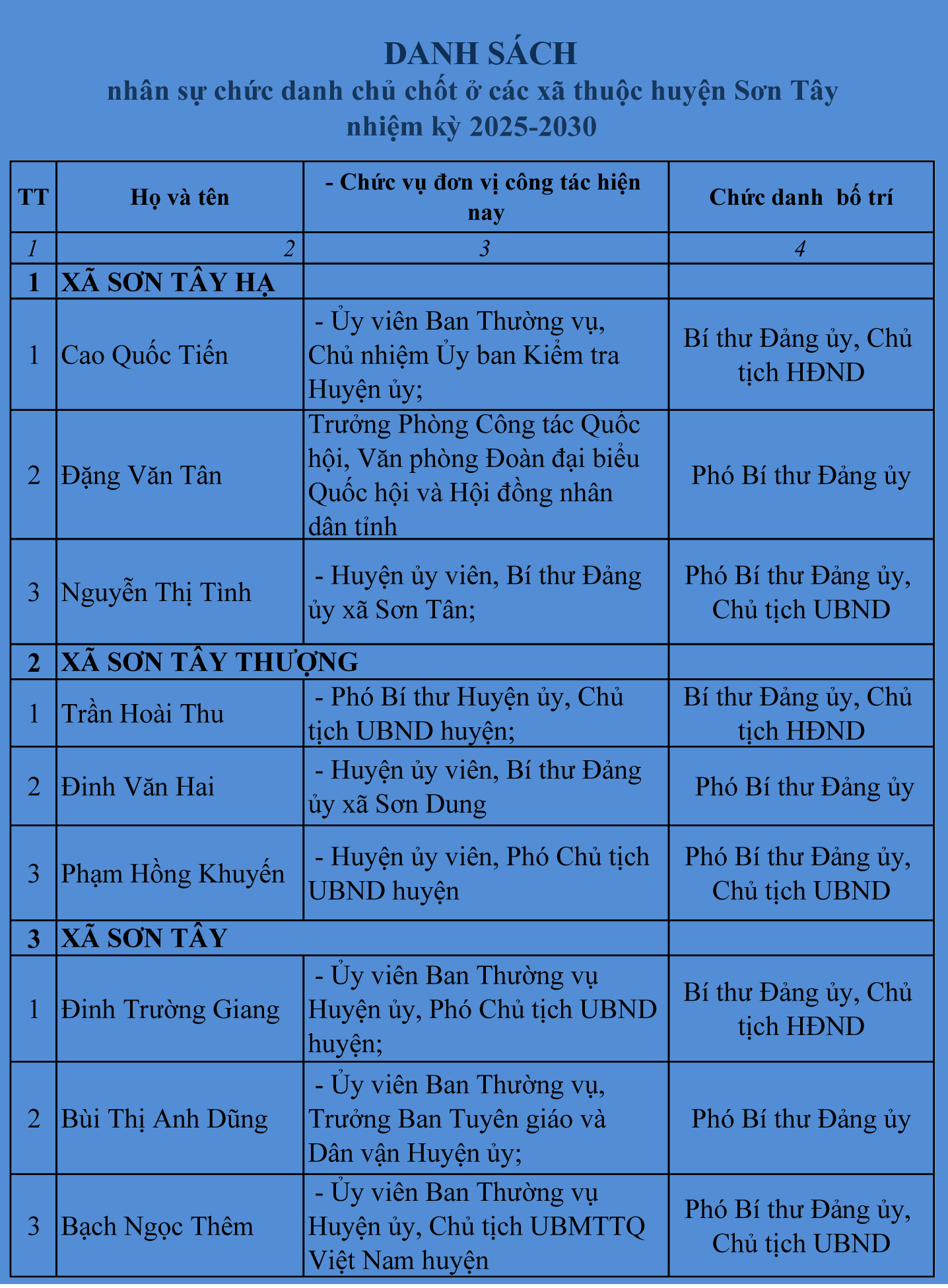 DANH SÁCH
nhân sự chức danh chủ chốt ở các xã thuộc huyện Sơn Tây
nhiệm kỳ 2025-2030

| TT | Họ và tên | - Chức vụ đơn vị công tác hiện nay | Chức danh bố trí |
|---|---|---|---|
| 1 | 2 | 3 | 4 |
| 1 | XÃ SƠN TÂY HẠ | | |
| 1 | Cao Quốc Tiến | - Ủy viên Ban Thường vụ, Chủ nhiệm Ủy ban Kiểm tra Huyện ủy; | Bí thư Đảng ủy, Chủ tịch HĐND |
| 2 | Đặng Văn Tân | Trưởng Phòng Công tác Quốc hội, Văn phòng Đoàn đại biểu Quốc hội và Hội đồng nhân dân tỉnh | Phó Bí thư Đảng ủy |
| 3 | Nguyễn Thị Tình | - Huyện ủy viên, Bí thư Đảng ủy xã Sơn Tân; | Phó Bí thư Đảng ủy, Chủ tịch UBND |
| 2 | XÃ SƠN TÂY THƯỢNG | | |
| 1 | Trần Hoài Thu | - Phó Bí thư Huyện ủy, Chủ tịch UBND huyện; | Bí thư Đảng ủy, Chủ tịch HĐND |
| 2 | Đinh Văn Hai | - Huyện ủy viên, Bí thư Đảng ủy xã Sơn Dung | Phó Bí thư Đảng ủy |
| 3 | Phạm Hồng Khuyến | - Huyện ủy viên, Phó Chủ tịch UBND huyện | Phó Bí thư Đảng ủy, Chủ tịch UBND |
| 3 | XÃ SƠN TÂY | | |
| 1 | Đinh Trường Giang | - Ủy viên Ban Thường vụ Huyện ủy, Phó Chủ tịch UBND huyện; | Bí thư Đảng ủy, Chủ tịch HĐND |
| 2 | Bùi Thị Anh Dũng | - Ủy viên Ban Thường vụ, Trưởng Ban Tuyên giáo và Dân vận Huyện ủy; | Phó Bí thư Đảng ủy |
| 3 | Bạch Ngọc Thêm | - Ủy viên Ban Thường vụ Huyện ủy, Chủ tịch UBMTTQ Việt Nam huyện | Phó Bí thư Đảng ủy, Chủ tịch UBND |